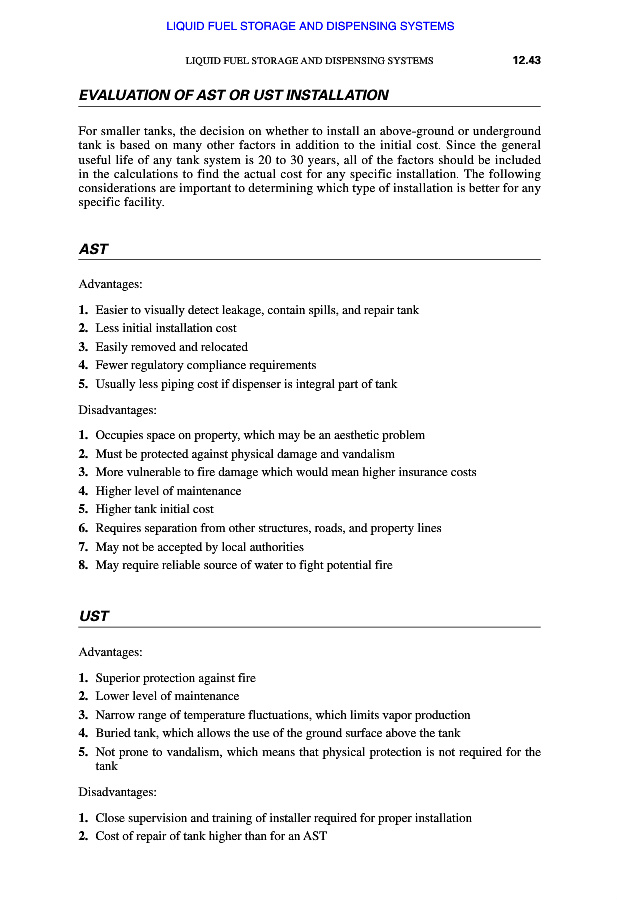 LIQUID FUEL STORAGE AND DISPENSING SYSTEMS

LIQUID FUEL STORAGE AND DISPENSING SYSTEMS 12.43

EVALUATION OF AST OR UST INSTALLATION

For smaller tanks, the decision on whether to install an above-ground or underground tank is based on many other factors in addition to the initial cost. Since the general useful life of any tank system is 20 to 30 years, all of the factors should be included in the calculations to find the actual cost for any specific installation. The following considerations are important to determining which type of installation is better for any specific facility.

AST

Advantages:

1. Easier to visually detect leakage, contain spills, and repair tank
2. Less initial installation cost
3. Easily removed and relocated
4. Fewer regulatory compliance requirements
5. Usually less piping cost if dispenser is integral part of tank

Disadvantages:

1. Occupies space on property, which may be an aesthetic problem
2. Must be protected against physical damage and vandalism
3. More vulnerable to fire damage which would mean higher insurance costs
4. Higher level of maintenance
5. Higher tank initial cost
6. Requires separation from other structures, roads, and property lines
7. May not be accepted by local authorities
8. May require reliable source of water to fight potential fire

UST

Advantages:

1. Superior protection against fire
2. Lower level of maintenance
3. Narrow range of temperature fluctuations, which limits vapor production
4. Buried tank, which allows the use of the ground surface above the tank
5. Not prone to vandalism, which means that physical protection is not required for the tank

Disadvantages:

1. Close supervision and training of installer required for proper installation
2. Cost of repair of tank higher than for an AST